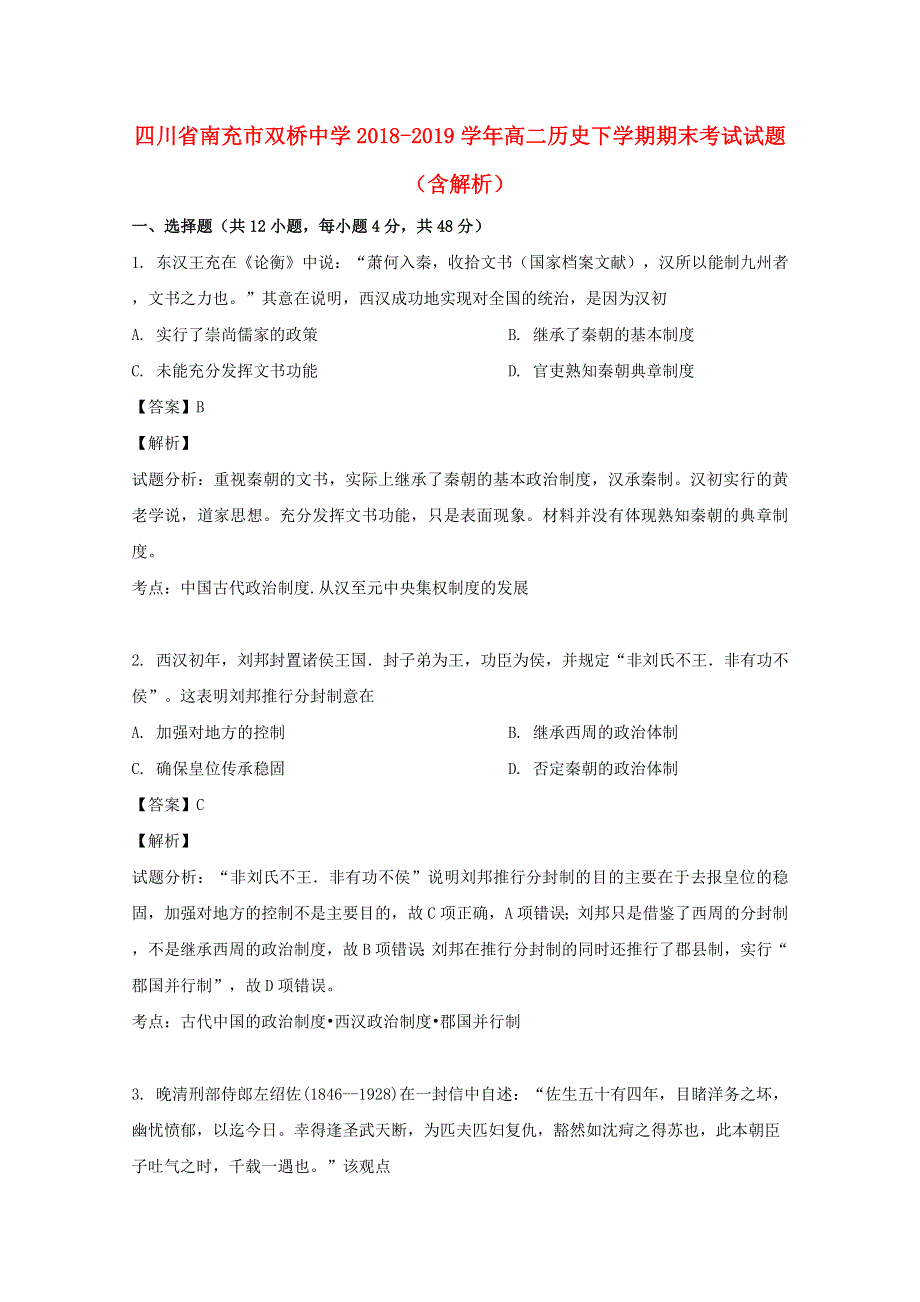 四川省南充市双桥中学2018-2019学年高二历史下学期期末考试试题（含解析）

一、选择题（共12小题，每小题4分，共48分）

1. 东汉王充在《论衡》中说：“萧何入秦，收拾文书（国家档案文献），汉所以能制九州者，文书之力也。”其意在说明，西汉成功地实现对全国的统治，是因为汉初

A. 实行了崇尚儒家的政策

B. 继承了秦朝的基本制度

C. 未能充分发挥文书功能

D. 官吏熟知秦朝典章制度

【答案】B

【解析】

试题分析：重视秦朝的文书，实际上继承了秦朝的基本政治制度，汉承秦制。汉初实行的黄老学说，道家思想。充分发挥文书功能，只是表面现象。材料并没有体现熟知秦朝的典章制度。

考点：中国古代政治制度.从汉至元中央集权制度的发展

2. 西汉初年，刘邦封置诸侯王国．封子弟为王，功臣为侯，并规定“非刘氏不王．非有功不侯”。这表明刘邦推行分封制意在

A. 加强对地方的控制

B. 继承西周的政治体制

C. 确保皇位传承稳固

D. 否定秦朝的政治体制

【答案】C

【解析】

试题分析：“非刘氏不王．非有功不侯”说明刘邦推行分封制的目的主要在于去报皇位的稳固，加强对地方的控制不是主要目的，故C项正确，A项错误；刘邦只是借鉴了西周的分封制，不是继承西周的政治制度，故B项错误 刘邦在推行分封制的同时还推行了郡县制，实行“郡国并行制”，故D项错误。

考点：古代中国的政治制度•西汉政治制度•郡国并行制

3. 晚清刑部侍郎左绍佐(1846--1928)在一封信中自述：“佐生五十有四年，目睹洋务之坏，幽忧愤郁，以迄今日。幸得逢圣武天断，为匹夫匹妇复仇，豁然如沈疴之得苏也，此本朝臣子吐气之时，千载一遇也。”该观点